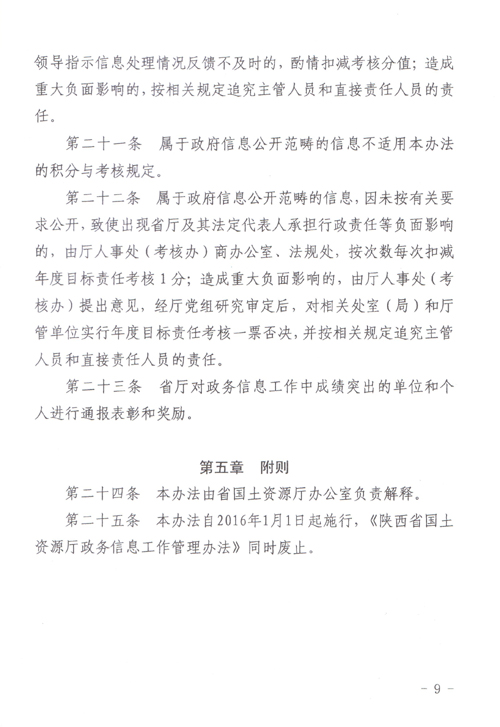 领导指示信息处理情况反馈不及时的，酌情扣减考核分值；造成重大负面影响的，按相关规定追究主管人员和直接责任人员的责任。

第二十一条　属于政府信息公开范畴的信息不适用本办法的积分与考核规定。

第二十二条　属于政府信息公开范畴的信息，因未按有关要求公开，致使出现省厅及其法定代表人承担行政责任等负面影响的，由厅人事处（考核办）商办公室、法规处，按次数每次扣减年度目标责任考核1分；造成重大负面影响的，由厅人事处（考核办）提出意见，经厅党组研究审定后，对相关处室（局）和厅管单位实行年度目标责任考核一票否决，并按相关规定追究主管人员和直接责任人员的责任。

第二十三条　省厅对政务信息工作中成绩突出的单位和个人进行通报表彰和奖励。

第五章　附则

第二十四条　本办法由省国土资源厅办公室负责解释。

第二十五条　本办法自2016年1月1日起施行，《陕西省国土资源厅政务信息工作管理办法》同时废止。

- 9 -